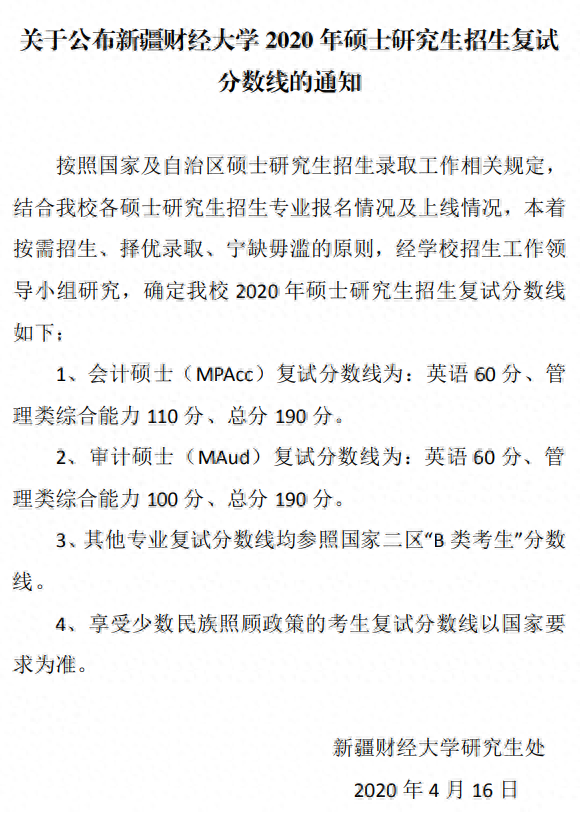 关于公布新疆财经大学 2020 年硕士研究生招生复试分数线的通知

按照国家及自治区硕士研究生招生录取工作相关规定，结合我校各硕士研究生招生专业报名情况及上线情况，本着按需招生、择优录取、宁缺毋滥的原则，经学校招生工作领导小组研究，确定我校 2020 年硕士研究生招生复试分数线如下：

1、会计硕士（MPAcc）复试分数线为：英语 60 分、管理类综合能力 110 分、总分 190 分。

2、审计硕士（MAud）复试分数线为：英语 60 分、管理类综合能力 100 分、总分 190 分。

3、其他专业复试分数线均参照国家二区“B 类考生”分数线。

4、享受少数民族照顾政策的考生复试分数线以国家要求为准。

新疆财经大学研究生处

2020 年 4 月 16 日